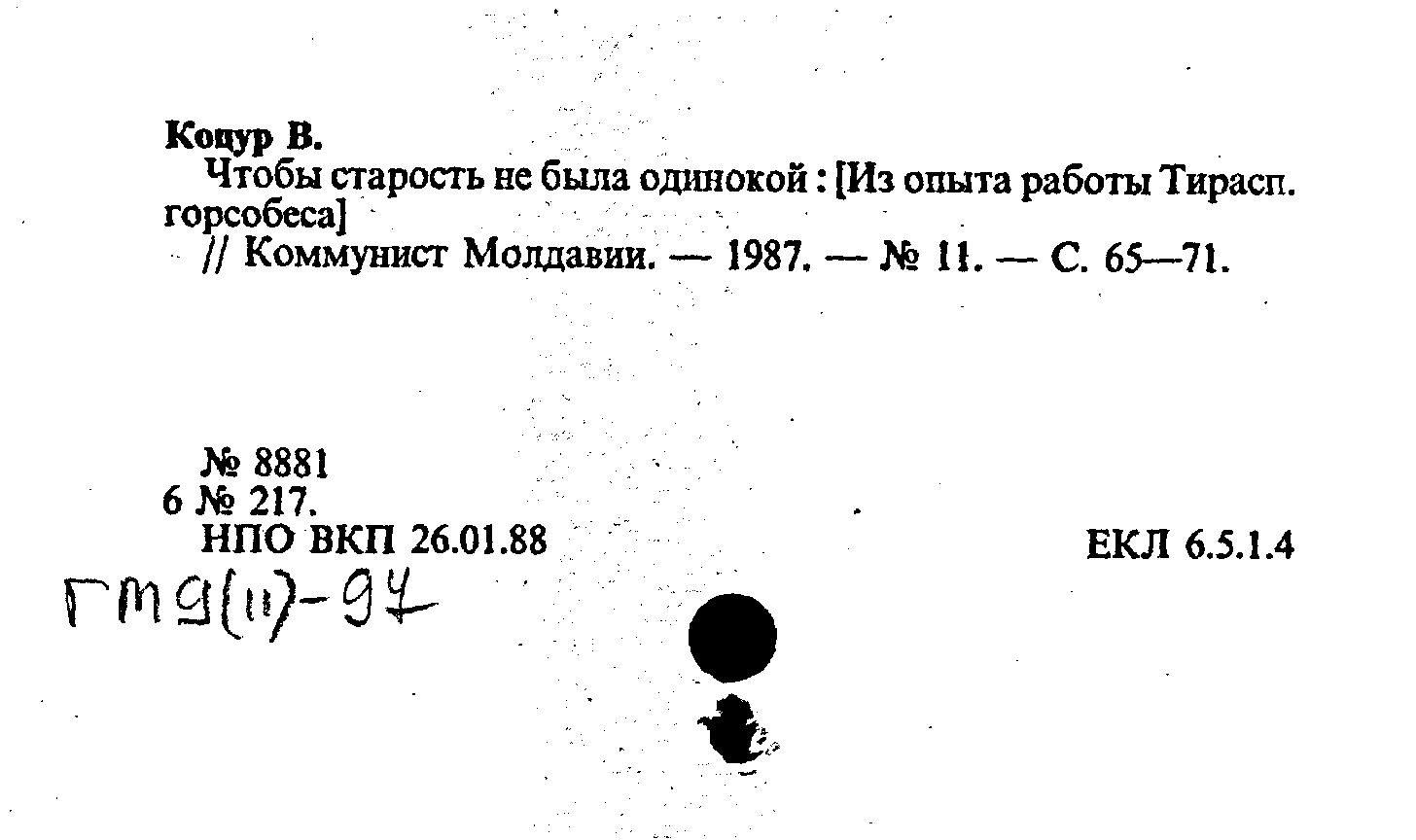 Коцур В.
Чтобы старость не была одинокой : [Из опыта работы Тирасп. горсобеса]
// Коммунист Молдавии. — 1987. — № 11. — С. 65—71.

№ 8881
6 № 217.
НПО ВКП 26.01.88

ЕКЛ 6.5.1.4

ГМ9(11)-97